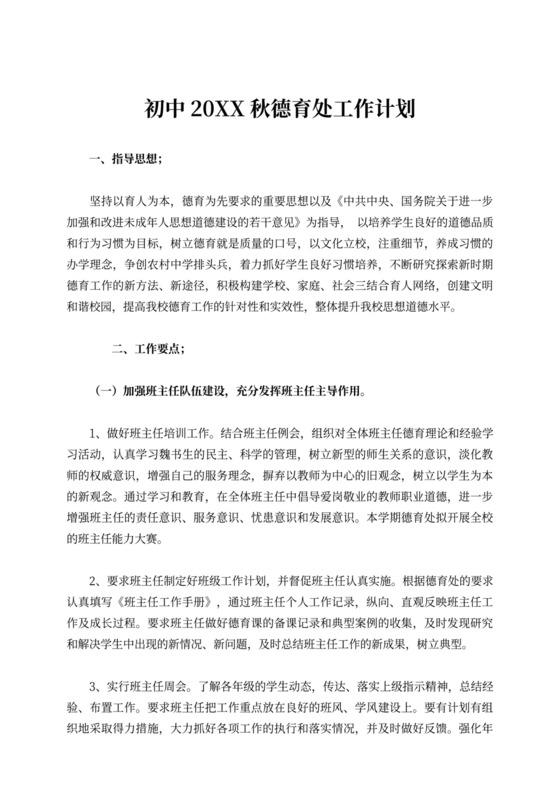 初中 20XX 秋德育处工作计划

一、指导思想；

坚持以育人为本，德育为先要求的重要思想以及《中共中央、国务院关于进一步加强和改进未成年人思想道德建设的若干意见》为指导， 以培养学生良好的道德品质和行为习惯为目标，树立德育就是质量的口号，以文化立校，注重细节，养成习惯的办学理念，争创农村中学排头兵，着力抓好学生良好习惯培养，不断研究探索新时期德育工作的新方法、新途径，积极构建学校、家庭、社会三结合育人网络，创建文明和谐校园，提高我校德育工作的针对性和实效性，整体提升我校思想道德水平。

二、工作要点；

（一）加强班主任队伍建设，充分发挥班主任主导作用。

1、做好班主任培训工作。结合班主任例会，组织对全体班主任德育理论和经验学习活动，认真学习魏书生的民主、科学的管理，树立新型的师生关系的意识，淡化教师的权威意识，增强自己的服务理念，摒弃以教师为中心的旧观念，树立以学生为本的新观念。通过学习和教育，在全体班主任中倡导爱岗敬业的教师职业道德，进一步增强班主任的责任意识、服务意识、忧患意识和发展意识。本学期德育处拟开展全校的班主任能力大赛。

2、要求班主任制定好班级工作计划，并督促班主任认真实施。根据德育处的要求认真填写《班主任工作手册》，通过班主任个人工作记录，纵向、直观反映班主任工作及成长过程。要求班主任做好德育课的备课记录和典型案例的收集，及时发现研究和解决学生中出现的新情况、新问题，及时总结班主任工作的新成果，树立典型。

3、实行班主任周会。了解各年级的学生动态，传达、落实上级指示精神，总结经验、布置工作。要求班主任把工作重点放在良好的班风、学风建设上。要有计划有组织地采取得力措施，大力抓好各项工作的执行和落实情况，并及时做好反馈。强化年